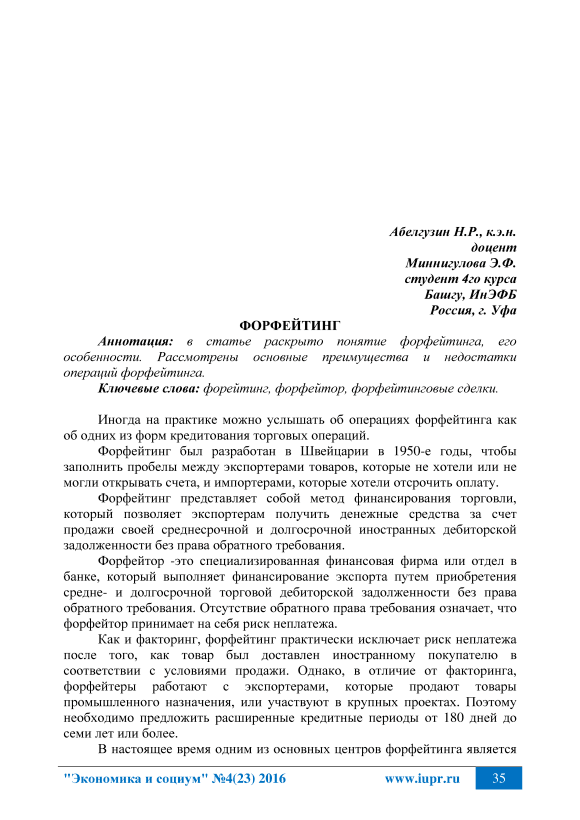 Абелгузин Н.Р., к.э.н.
доцент
Миннигулова Э.Ф.
студент 4го курса
Башгу, ИнЭФБ
Россия, г. Уфа

ФОРФЕЙТИНГ

Аннотация: в статье раскрыто понятие форфейтинга, его особенности. Рассмотрены основные преимущества и недостатки операций форфейтинга.

Ключевые слова: форейтинг, форфейтор, форфейтинговые сделки.

Иногда на практике можно услышать об операциях форфейтинга как об одних из форм кредитования торговых операций.

Форфейтинг был разработан в Швейцарии в 1950-е годы, чтобы заполнить пробелы между экспортерами товаров, которые не хотели или не могли открывать счета, и импортерами, которые хотели отсрочить оплату.

Форфейтинг представляет собой метод финансирования торговли, который позволяет экспортерам получить денежные средства за счет продажи своей среднесрочной и долгосрочной иностранных дебиторской задолженности без права обратного требования.

Форфейтор -это специализированная финансовая фирма или отдел в банке, который выполняет финансирование экспорта путем приобретения средне- и долгосрочной торговой дебиторской задолженности без права обратного требования. Отсутствие обратного права требования означает, что форфейтор принимает на себя риск неплатежа.

Как и факторинг, форфейтинг практически исключает риск неплатежа после того, как товар был доставлен иностранному покупателю в соответствии с условиями продажи. Однако, в отличие от факторинга, форфейтеры работают с экспортерами, которые продают товары промышленного назначения, или участвуют в крупных проектах. Поэтому необходимо предложить расширенные кредитные периоды от 180 дней до семи лет или более.

В настоящее время одним из основных центров форфейтинга является

"Экономика и социум" №4(23) 2016 www.iupr.ru 35